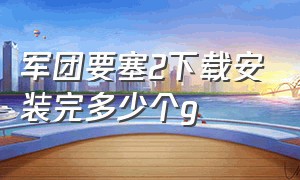 军团要塞2下载安装完多少个g